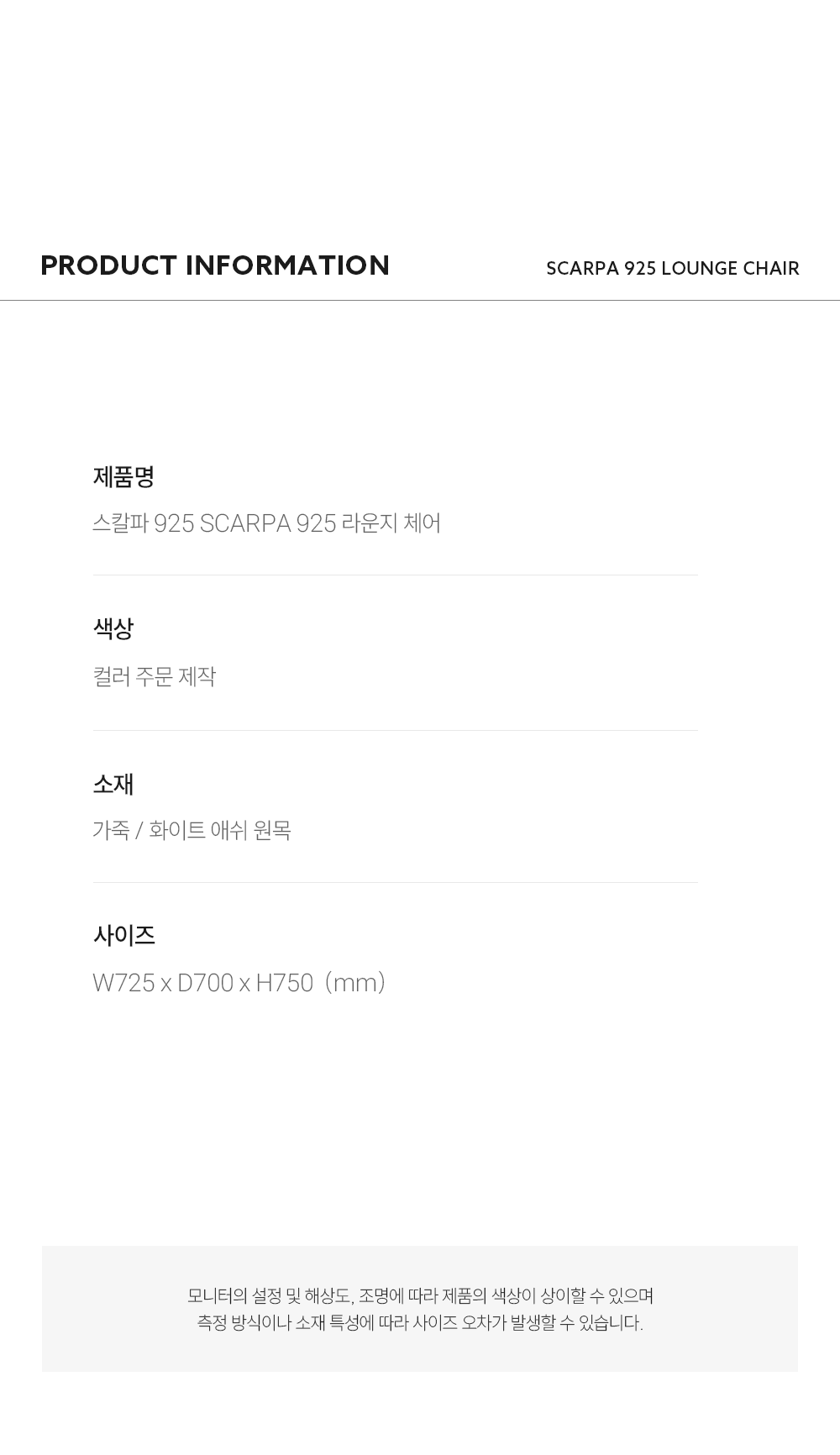 PRODUCT INFORMATION

SCARPA 925 LOUNGE CHAIR

제품명

스칼파 925 SCARPA 925 라운지 체어

색상

컬러 주문 제작

소재

가죽 / 화이트 애쉬 원목

사이즈

W725 x D700 x H750 (mm)

모니터의 설정 및 해상도, 조명에 따라 제품의 색상이 상이할 수 있으며
측정 방식이나 소재 특성에 따라 사이즈 오차가 발생할 수 있습니다.